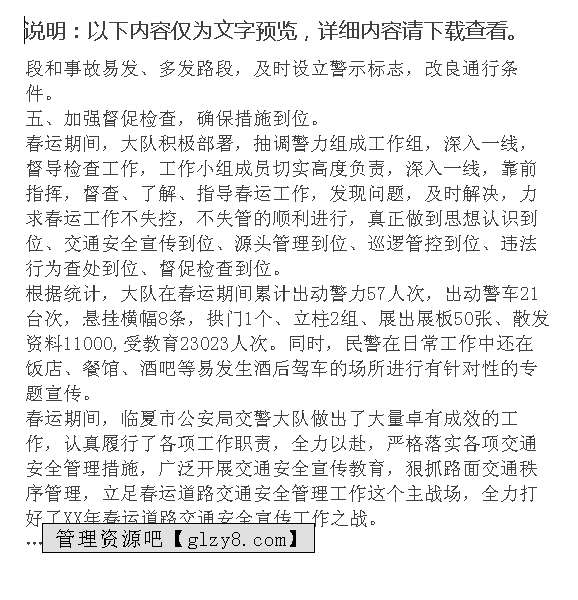 说明：以下内容仅为文字预览，详细内容请下载查看。

段和事故易发、多发路段，及时设立警示标志，改良通行条件。

五、加强督促检查，确保措施到位。

春运期间，大队积极部署，抽调警力组成工作组，深入一线，督导检查工作，工作小组成员切实高度负责，深入一线，靠前指挥，督查、了解、指导春运工作，发现问题，及时解决，力求春运工作不失控，不失管的顺利进行，真正做到思想认识到位、交通安全宣传到位、源头管理到位、巡逻管控到位、违法行为查处到位、督促检查到位。

根据统计，大队在春运期间累计出动警力57人次，出动警车21台次，悬挂横幅8条，拱门1个、立柱2组、展出展板50张、散发资料11000,受教育23023人次。同时，民警在日常工作中还在饭店、餐馆、酒吧等易发生酒后驾车的场所进行有针对性的专题宣传。

春运期间，临夏市公安局交警大队做出了大量卓有成效的工作，认真履行了各项工作职责，全力以赴，严格落实各项交通安全管理措施，广泛开展交通安全宣传教育，狠抓路面交通秩序管理，立足春运道路交通安全管理工作这个主战场，全力打好了XX年春运道路交通安全宣传工作之战。

...

管理资源吧【glzy8.com】